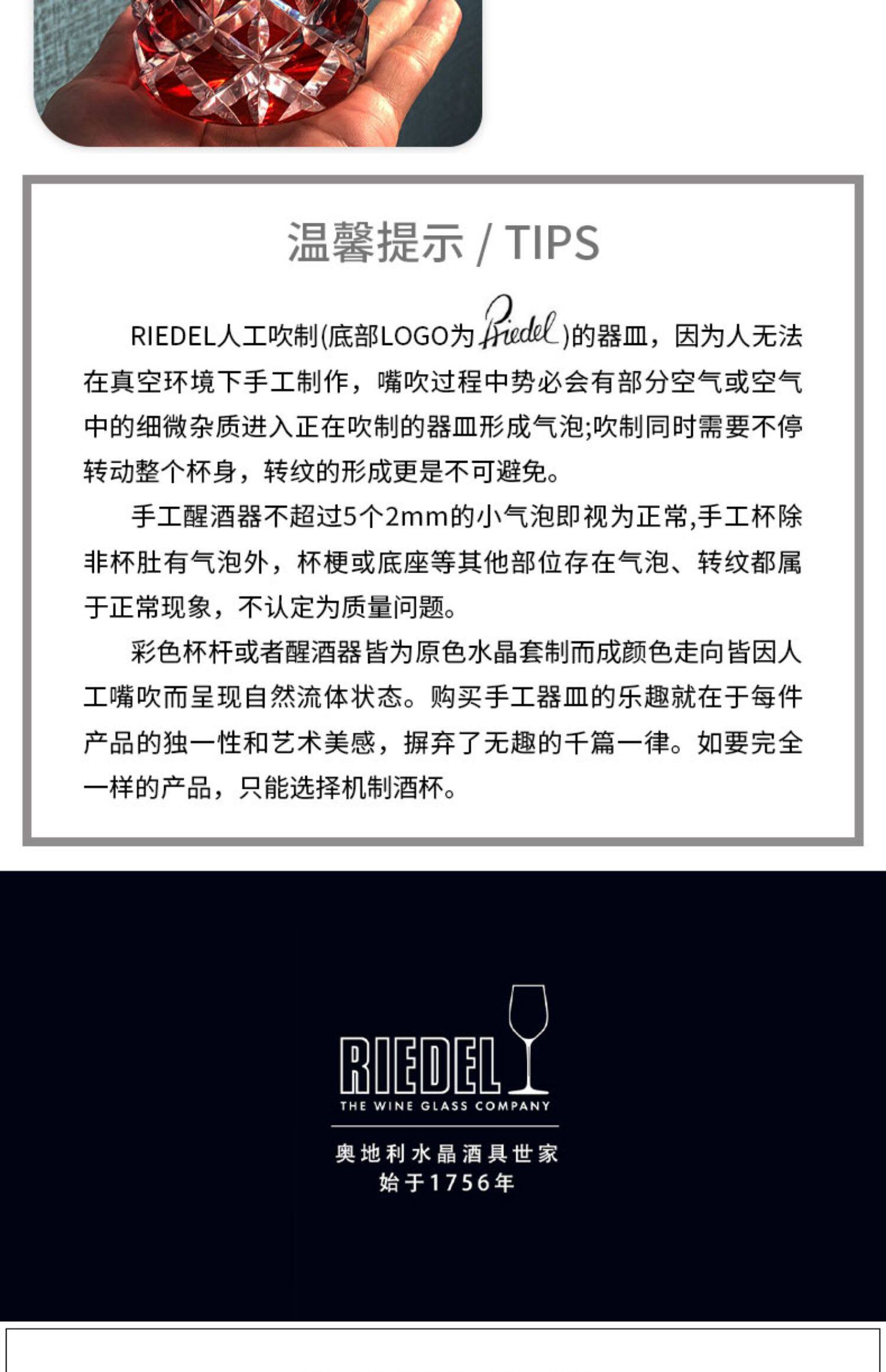 温馨提示 / TIPS

RIEDEL人工吹制(底部LOGO为Riedel)的器皿，因为人无法在真空环境下手工制作，嘴吹过程中势必会有部分空气或空气中的细微杂质进入正在吹制的器皿形成气泡;吹制同时需要不停转动整个杯身，转纹的形成更是不可避免。

手工醒酒器不超过5个2mm的小气泡即视为正常,手工杯除非杯肚有气泡外，杯梗或底座等其他部位存在气泡、转纹都属于正常现象，不认定为质量问题。

彩色杯杆或者醒酒器皆为原色水晶套制而成颜色走向皆因人工嘴吹而呈现自然流体状态。购买手工器皿的乐趣就在于每件产品的独一性和艺术美感，摒弃了无趣的千篇一律。如要完全一样的产品，只能选择机制酒杯。

RIEDEL
THE WINE GLASS COMPANY

奥地利水晶酒具世家
始于1756年